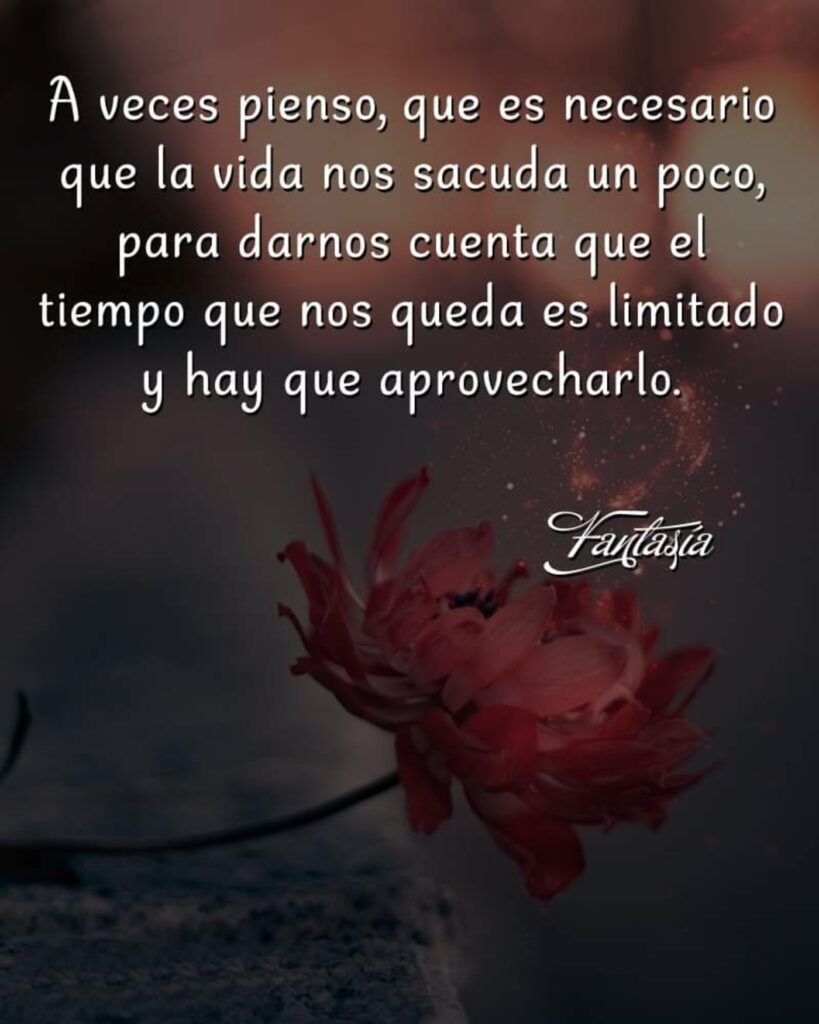 A veces pienso, que es necesario que la vida nos sacuda un poco, para darnos cuenta que el tiempo que nos queda es limitado y hay que aprovecharlo.

Fantasía